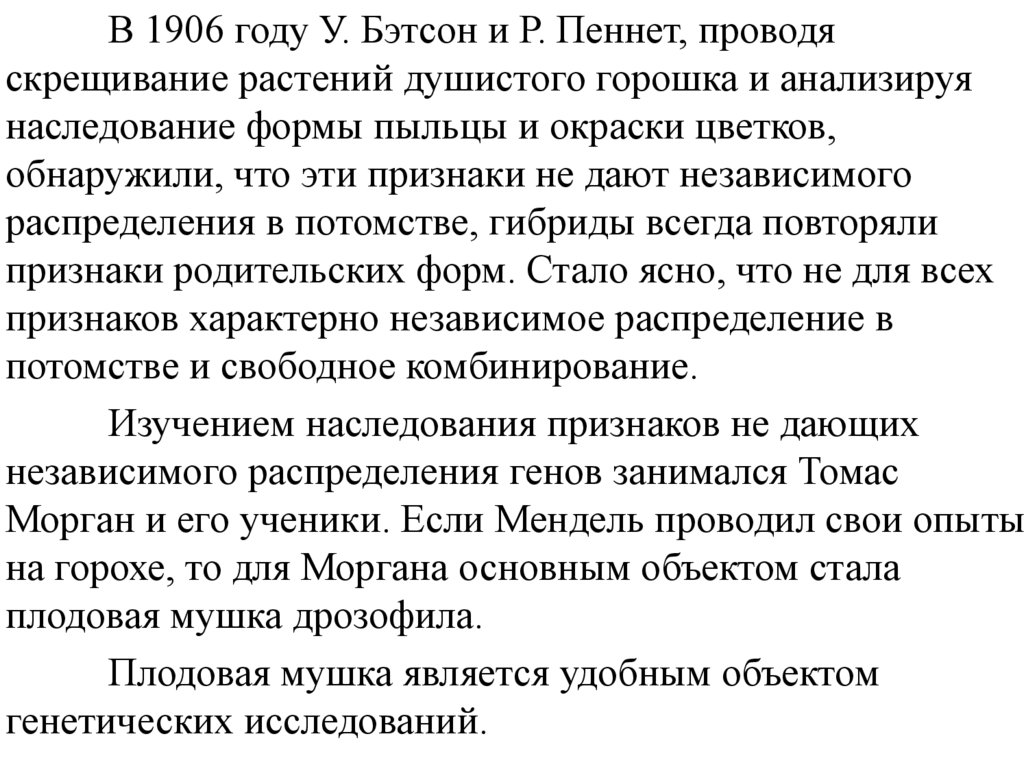 В 1906 году У. Бэтсон и Р. Пеннет, проводя скрещивание растений душистого горошка и анализируя наследование формы пыльцы и окраски цветков, обнаружили, что эти признаки не дают независимого распределения в потомстве, гибриды всегда повторяли признаки родительских форм. Стало ясно, что не для всех признаков характерно независимое распределение в потомстве и свободное комбинирование.

Изучением наследования признаков не дающих независимого распределения генов занимался Томас Морган и его ученики. Если Мендель проводил свои опыты на горохе, то для Моргана основным объектом стала плодовая мушка дрозофила.

Плодовая мушка является удобным объектом генетических исследований.